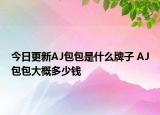 今日更新AJ包包是什么牌子 AJ包包大概多少钱